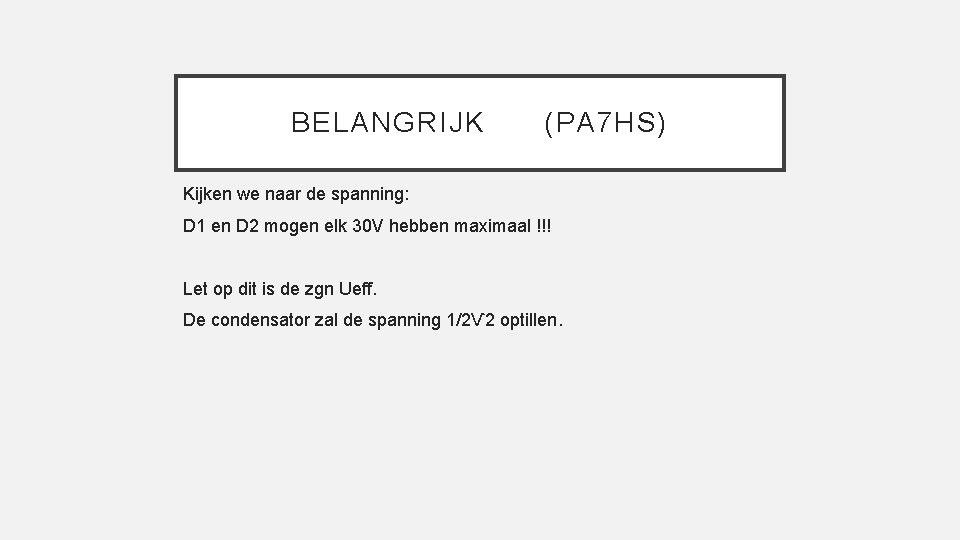 BELANGRIJK (PA7HS)

Kijken we naar de spanning:

D1 en D2 mogen elk 30V hebben maximaal !!!

Let op dit is de zgn Ueff.

De condensator zal de spanning 1/2√2 optillen.